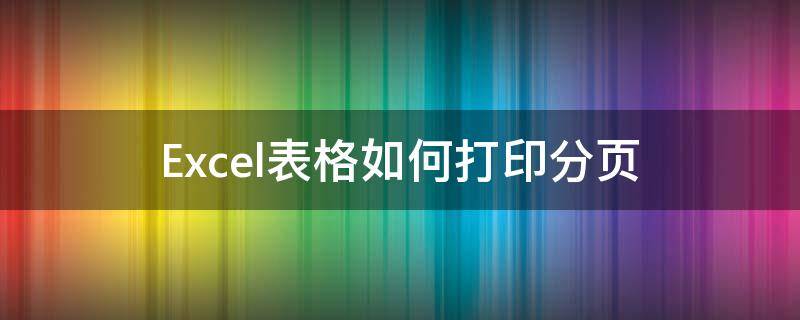 Excel表格如何打印分页